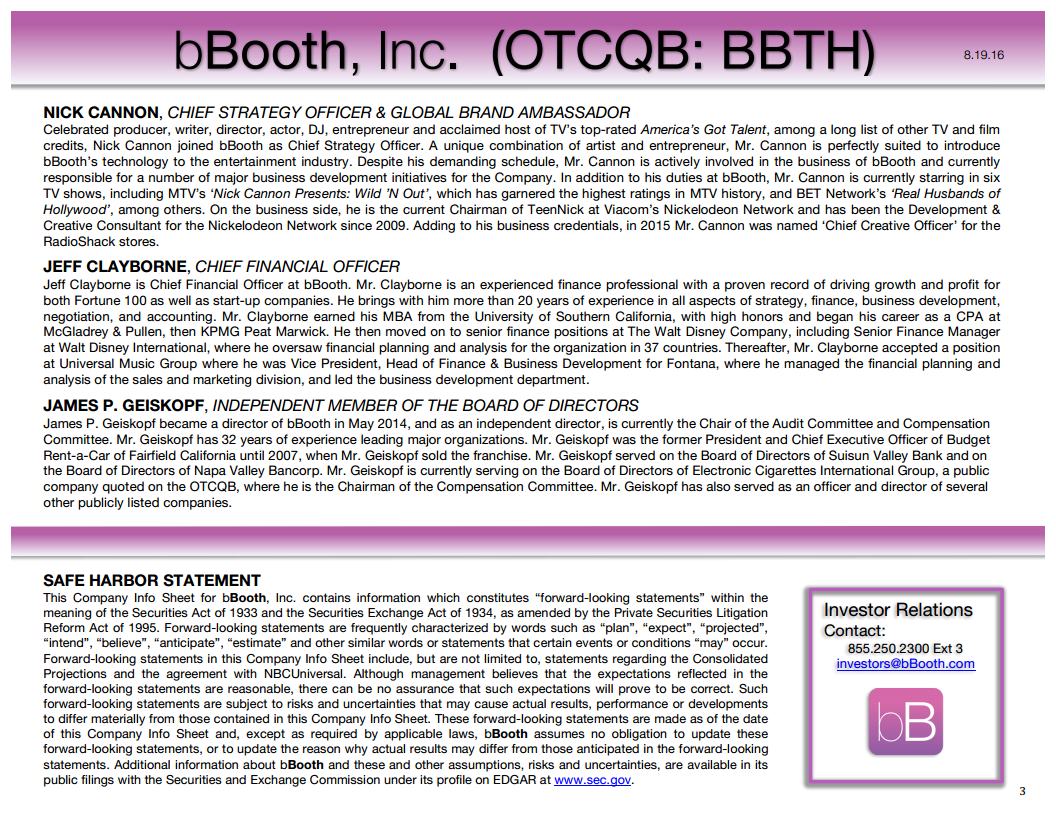 bBooth, Inc. (OTCQB: BBTH)

8.19.16

NICK CANNON, CHIEF STRATEGY OFFICER & GLOBAL BRAND AMBASSADOR

Celebrated producer, writer, director, actor, DJ, entrepreneur and acclaimed host of TV's top-rated America's Got Talent, among a long list of other TV and film credits, Nick Cannon joined bBooth as Chief Strategy Officer. A unique combination of artist and entrepreneur, Mr. Cannon is perfectly suited to introduce bBooth's technology to the entertainment industry. Despite his demanding schedule, Mr. Cannon is actively involved in the business of bBooth and currently responsible for a number of major business development initiatives for the Company. In addition to his duties at bBooth, Mr. Cannon is currently starring in six TV shows, including MTV's 'Nick Cannon Presents: Wild 'N Out', which has garnered the highest ratings in MTV history, and BET Network's 'Real Husbands of Hollywood', among others. On the business side, he is the current Chairman of TeenNick at Viacom's Nickelodeon Network and has been the Development & Creative Consultant for the Nickelodeon Network since 2009. Adding to his business credentials, in 2015 Mr. Cannon was named 'Chief Creative Officer' for the RadioShack stores.

JEFF CLAYBORNE, CHIEF FINANCIAL OFFICER

Jeff Clayborne is Chief Financial Officer at bBooth. Mr. Clayborne is an experienced finance professional with a proven record of driving growth and profit for both Fortune 100 as well as start-up companies. He brings with him more than 20 years of experience in all aspects of strategy, finance, business development, negotiation, and accounting. Mr. Clayborne earned his MBA from the University of Southern California, with high honors and began his career as a CPA at McGladrey & Pullen, then KPMG Peat Marwick. He then moved on to senior finance positions at The Walt Disney Company, including Senior Finance Manager at Walt Disney International, where he oversaw financial planning and analysis for the organization in 37 countries. Thereafter, Mr. Clayborne accepted a position at Universal Music Group where he was Vice President, Head of Finance & Business Development for Fontana, where he managed the financial planning and analysis of the sales and marketing division, and led the business development department.

JAMES P. GEISKOPF, INDEPENDENT MEMBER OF THE BOARD OF DIRECTORS

James P. Geiskopf became a director of bBooth in May 2014, and as an independent director, is currently the Chair of the Audit Committee and Compensation Committee. Mr. Geiskopf has 32 years of experience leading major organizations. Mr. Geiskopf was the former President and Chief Executive Officer of Budget Rent-a-Car of Fairfield California until 2007, when Mr. Geiskopf sold the franchise. Mr. Geiskopf served on the Board of Directors of Suisun Valley Bank and on the Board of Directors of Napa Valley Bancorp. Mr. Geiskopf is currently serving on the Board of Directors of Electronic Cigarettes International Group, a public company quoted on the OTCQB, where he is the Chairman of the Compensation Committee. Mr. Geiskopf has also served as an officer and director of several other publicly listed companies.

SAFE HARBOR STATEMENT

This Company Info Sheet for bBooth, Inc. contains information which constitutes "forward-looking statements" within the meaning of the Securities Act of 1933 and the Securities Exchange Act of 1934, as amended by the Private Securities Litigation Reform Act of 1995. Forward-looking statements are frequently characterized by words such as "plan", "expect", "projected", "intend", "believe", "anticipate", "estimate" and other similar words or statements that certain events or conditions "may" occur. Forward-looking statements in this Company Info Sheet include, but are not limited to, statements regarding the Consolidated Projections and the agreement with NBCUniversal. Although management believes that the expectations reflected in the forward-looking statements are reasonable, there can be no assurance that such expectations will prove to be correct. Such forward-looking statements are subject to risks and uncertainties that may cause actual results, performance or developments to differ materially from those contained in this Company Info Sheet. These forward-looking statements are made as of the date of this Company Info Sheet and, except as required by applicable laws, bBooth assumes no obligation to update these forward-looking statements, or to update the reason why actual results may differ from those anticipated in the forward-looking statements. Additional information about bBooth and these and other assumptions, risks and uncertainties, are available in its public filings with the Securities and Exchange Commission under its profile on EDGAR at www.sec.gov.

Investor Relations
Contact:
855.250.2300 Ext 3
investors@bBooth.com

bB

3